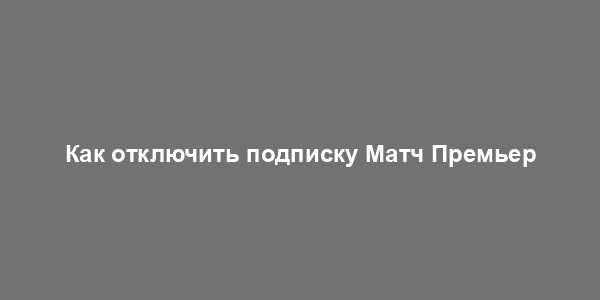 Как отключить подписку Матч Премьер